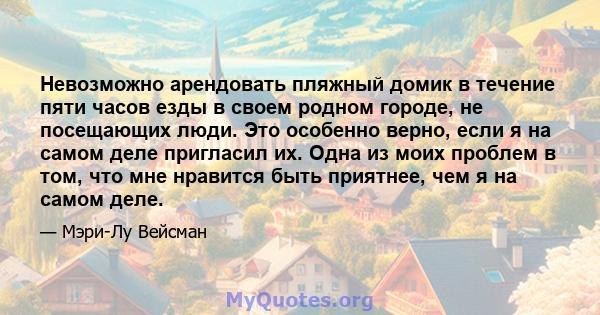 Невозможно арендовать пляжный домик в течение пяти часов езды в своем родном городе, не посещающих люди. Это особенно верно, если я на самом деле пригласил их. Одна из моих проблем в том, что мне нравится быть приятнее, чем я на самом деле.

— Мэри-Лу Вейсман

MyQuotes.org